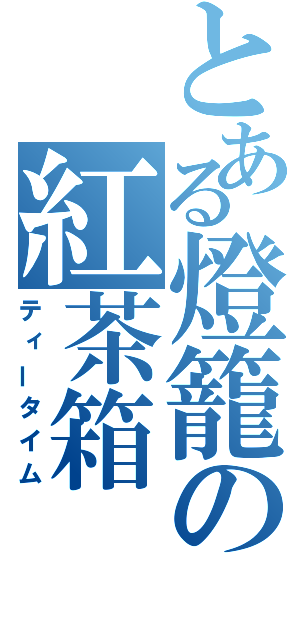 とある燈籠の紅茶箱

ティータイム